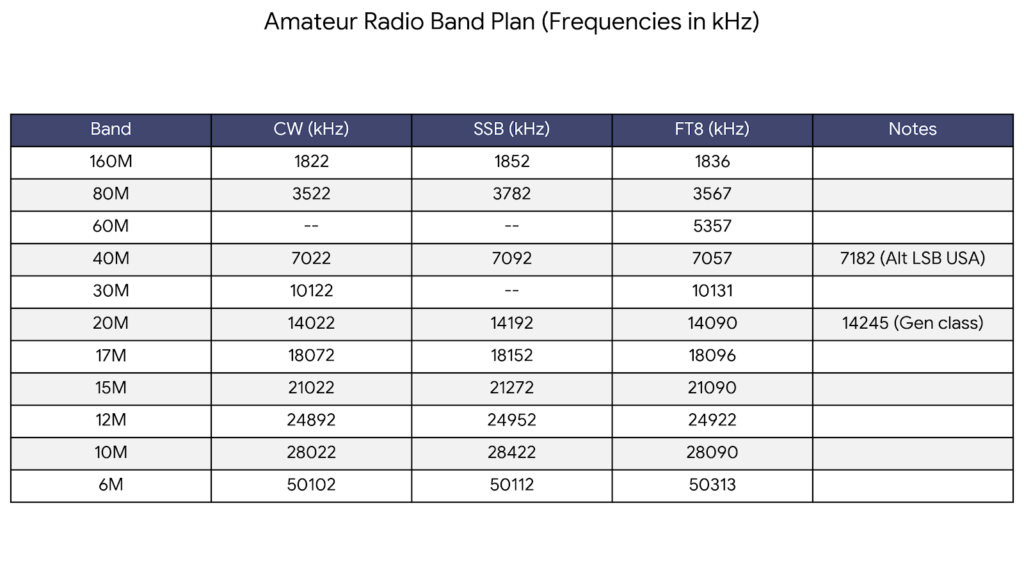 Amateur Radio Band Plan (Frequencies in kHz)

| Band | CW (kHz) | SSB (kHz) | FT8 (kHz) | Notes |
|---|---|---|---|---|
| 160M | 1822 | 1852 | 1836 | |
| 80M | 3522 | 3782 | 3567 | |
| 60M | -- | -- | 5357 | |
| 40M | 7022 | 7092 | 7057 | 7182 (Alt LSB USA) |
| 30M | 10122 | -- | 10131 | |
| 20M | 14022 | 14192 | 14090 | 14245 (Gen class) |
| 17M | 18072 | 18152 | 18096 | |
| 15M | 21022 | 21272 | 21090 | |
| 12M | 24892 | 24952 | 24922 | |
| 10M | 28022 | 28422 | 28090 | |
| 6M | 50102 | 50112 | 50313 | |